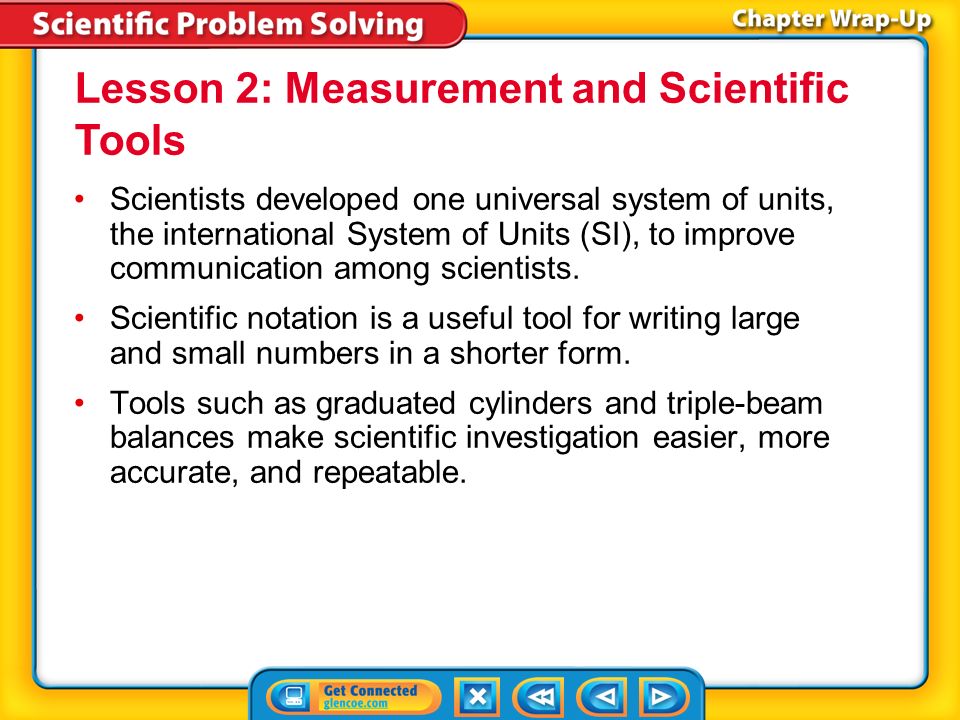 Scientific Problem Solving

Chapter Wrap-Up

Lesson 2: Measurement and Scientific Tools

• Scientists developed one universal system of units, the international System of Units (SI), to improve communication among scientists.

• Scientific notation is a useful tool for writing large and small numbers in a shorter form.

• Tools such as graduated cylinders and triple-beam balances make scientific investigation easier, more accurate, and repeatable.

Get Connected
glencoe.com